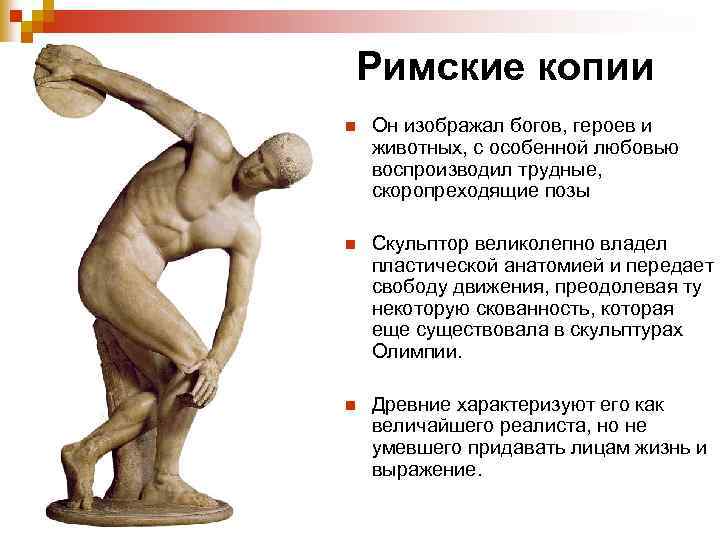 Римские копии

• Он изображал богов, героев и животных, с особенной любовью воспроизводил трудные, скоропреходящие позы

• Скульптор великолепно владел пластической анатомией и передает свободу движения, преодолевая ту некоторую скованность, которая еще существовала в скульптурах Олимпии.

• Древние характеризуют его как величайшего реалиста, но не умевшего придавать лицам жизнь и выражение.